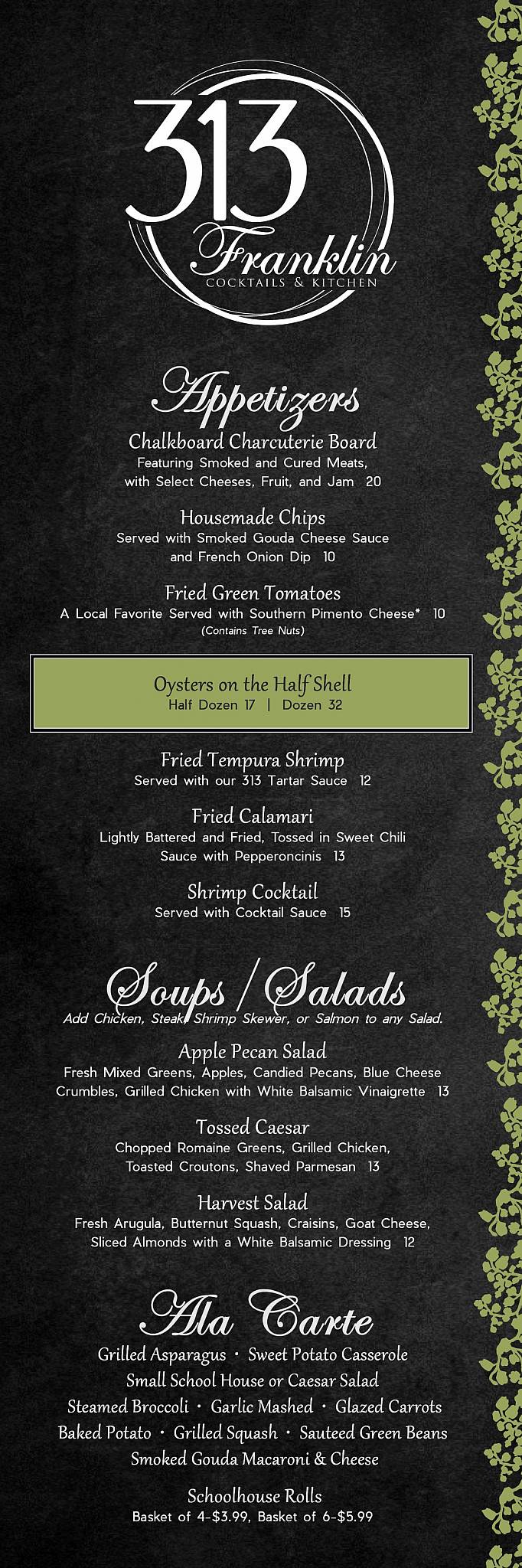 313 Franklin
COCKTAILS & KITCHEN

Appetizers

Chalkboard Charcuterie Board
Featuring Smoked and Cured Meats, with Select Cheeses, Fruit, and Jam 20

Housemade Chips
Served with Smoked Gouda Cheese Sauce and French Onion Dip 10

Fried Green Tomatoes
A Local Favorite Served with Southern Pimento Cheese* 10
(Contains Tree Nuts)

Oysters on the Half Shell
Half Dozen 17 | Dozen 32

Fried Tempura Shrimp
Served with our 313 Tartar Sauce 12

Fried Calamari
Lightly Battered and Fried, Tossed in Sweet Chili Sauce with Pepperoncinis 13

Shrimp Cocktail
Served with Cocktail Sauce 15

Soups / Salads
Add Chicken, Steak, Shrimp Skewer, or Salmon to any Salad.

Apple Pecan Salad
Fresh Mixed Greens, Apples, Candied Pecans, Blue Cheese Crumbles, Grilled Chicken with White Balsamic Vinaigrette 13

Tossed Caesar
Chopped Romaine Greens, Grilled Chicken, Toasted Croutons, Shaved Parmesan 13

Harvest Salad
Fresh Arugula, Butternut Squash, Craisins, Goat Cheese, Sliced Almonds with a White Balsamic Dressing 12

Ala Carte

Grilled Asparagus · Sweet Potato Casserole
Small School House or Caesar Salad
Steamed Broccoli · Garlic Mashed · Glazed Carrots
Baked Potato · Grilled Squash · Sauteed Green Beans
Smoked Gouda Macaroni & Cheese

Schoolhouse Rolls
Basket of 4-$3.99, Basket of 6-$5.99